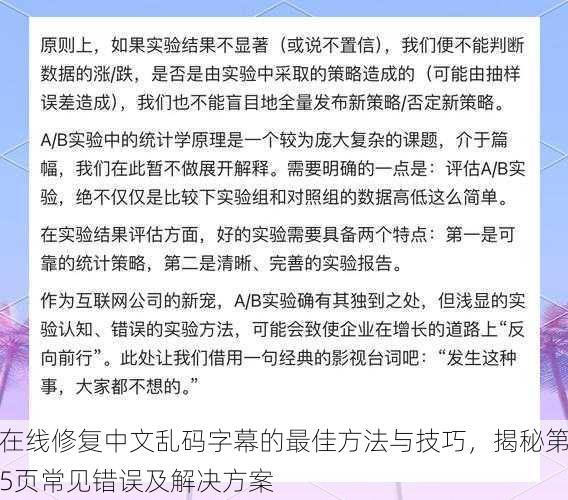 原则上，如果实验结果不显著（或说不置信），我们便不能判断数据的涨/跌，是否是由实验中采取的策略造成的（可能由抽样误差造成），我们也不能盲目地全量发布新策略/否定新策略。

A/B实验中的统计学原理是一个较为庞大复杂的课题，介于篇幅，我们在此暂不做展开解释。需要明确的一点是：评估A/B实验，绝不仅仅是比较下实验组和对照组的数据高低这么简单。

在实验结果评估方面，好的实验需要具备两个特点：第一是可靠的统计策略，第二是清晰、完善的实验报告。

作为互联网公司的新宠，A/B实验确有其独到之处，但浅显的实验认知、错误的实验方法，可能会致使企业在增长的道路上“反向前行”。此处让我们借用一句经典的影视台词吧：“发生这种事，大家都不想的。”

在线修复中文乱码字幕的最佳方法与技巧，揭秘第5页常见错误及解决方案